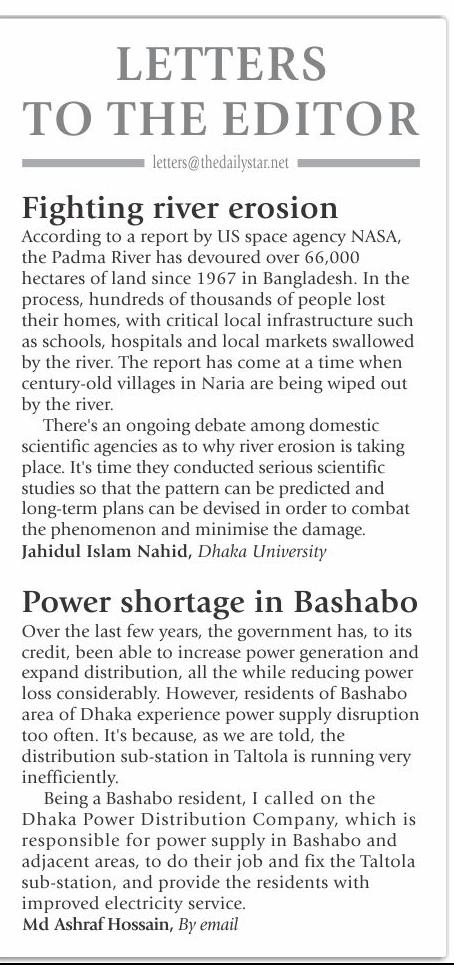 LETTERS TO THE EDITOR

letters@thedailystar.net

Fighting river erosion

According to a report by US space agency NASA, the Padma River has devoured over 66,000 hectares of land since 1967 in Bangladesh. In the process, hundreds of thousands of people lost their homes, with critical local infrastructure such as schools, hospitals and local markets swallowed by the river. The report has come at a time when century-old villages in Naria are being wiped out by the river.

There's an ongoing debate among domestic scientific agencies as to why river erosion is taking place. It's time they conducted serious scientific studies so that the pattern can be predicted and long-term plans can be devised in order to combat the phenomenon and minimise the damage.
Jahidul Islam Nahid, Dhaka University

Power shortage in Bashabo

Over the last few years, the government has, to its credit, been able to increase power generation and expand distribution, all the while reducing power loss considerably. However, residents of Bashabo area of Dhaka experience power supply disruption too often. It's because, as we are told, the distribution sub-station in Taltola is running very inefficiently.

Being a Bashabo resident, I called on the Dhaka Power Distribution Company, which is responsible for power supply in Bashabo and adjacent areas, to do their job and fix the Taltola sub-station, and provide the residents with improved electricity service.
Md Ashraf Hossain, By email